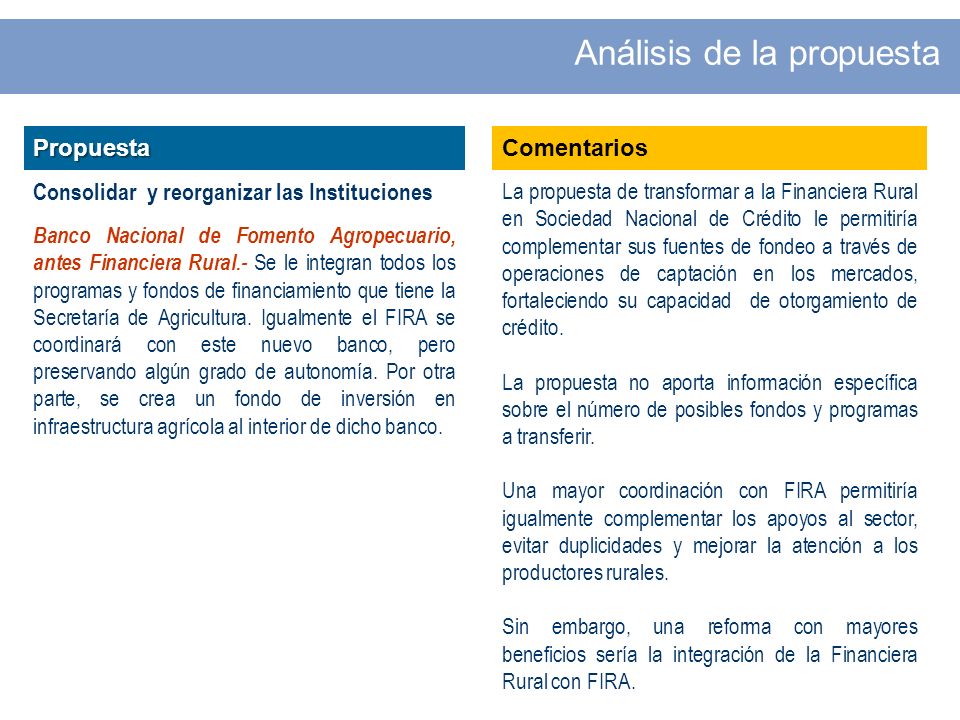 Análisis de la propuesta

Propuesta

Consolidar y reorganizar las Instituciones

Banco Nacional de Fomento Agropecuario, antes Financiera Rural.- Se le integran todos los programas y fondos de financiamiento que tiene la Secretaría de Agricultura. Igualmente el FIRA se coordinará con este nuevo banco, pero preservando algún grado de autonomía. Por otra parte, se crea un fondo de inversión en infraestructura agrícola al interior de dicho banco.

Comentarios

La propuesta de transformar a la Financiera Rural en Sociedad Nacional de Crédito le permitiría complementar sus fuentes de fondeo a través de operaciones de captación en los mercados, fortaleciendo su capacidad de otorgamiento de crédito.

La propuesta no aporta información específica sobre el número de posibles fondos y programas a transferir.

Una mayor coordinación con FIRA permitiría igualmente complementar los apoyos al sector, evitar duplicidades y mejorar la atención a los productores rurales.

Sin embargo, una reforma con mayores beneficios sería la integración de la Financiera Rural con FIRA.